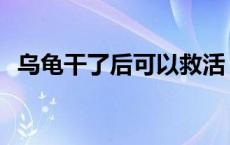 乌龟干了后可以救活